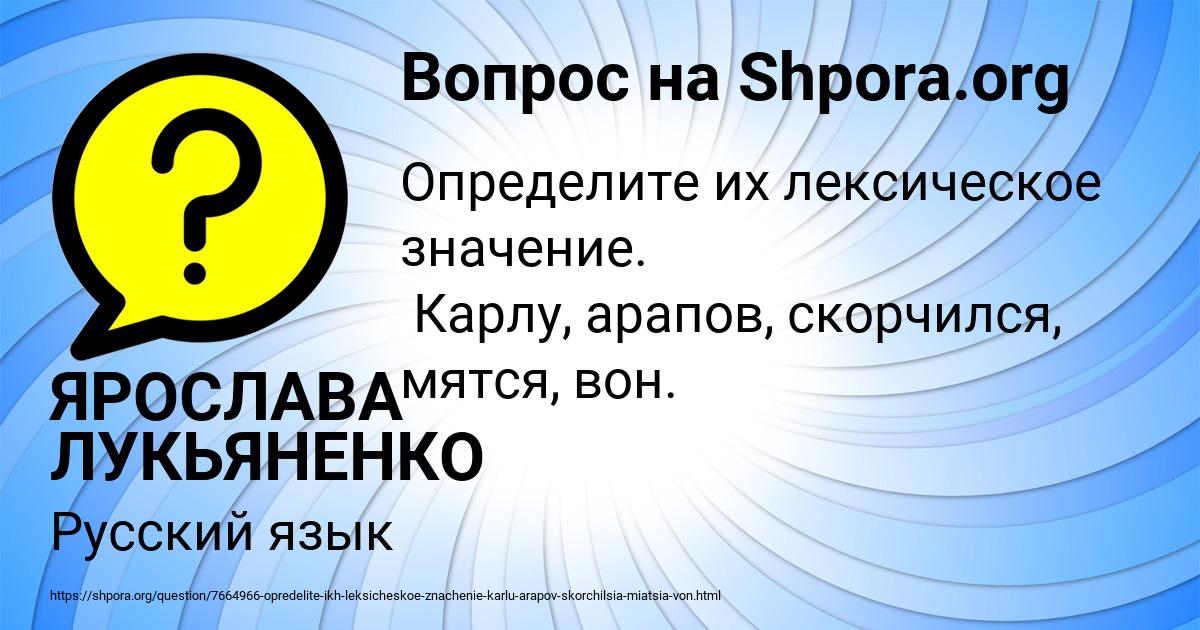 Вопрос на Shpora.org

Определите их лексическое значение.
Карлу, арапов, скорчился, мятся, вон.

ЯРОСЛАВА ЛУКЬЯНЕНКО

Русский язык

https://shpora.org/question/7664966-opredelite-ikh-leksicheskoe-znachenie-karlu-arapov-skorchilsia-miatsia-von.html